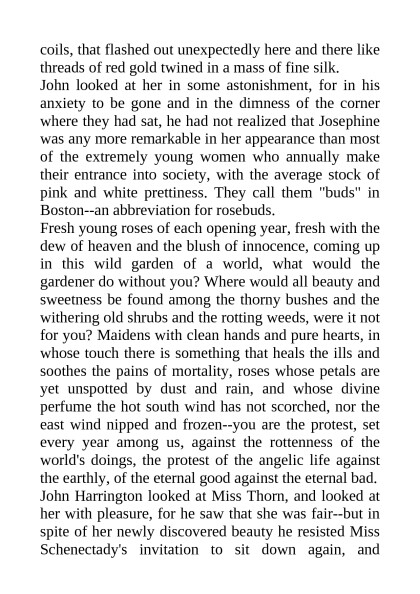 coils, that flashed out unexpectedly here and there like threads of red gold twined in a mass of fine silk.
John looked at her in some astonishment, for in his anxiety to be gone and in the dimness of the corner where they had sat, he had not realized that Josephine was any more remarkable in her appearance than most of the extremely young women who annually make their entrance into society, with the average stock of pink and white prettiness. They call them "buds" in Boston--an abbreviation for rosebuds.
Fresh young roses of each opening year, fresh with the dew of heaven and the blush of innocence, coming up in this wild garden of a world, what would the gardener do without you? Where would all beauty and sweetness be found among the thorny bushes and the withering old shrubs and the rotting weeds, were it not for you? Maidens with clean hands and pure hearts, in whose touch there is something that heals the ills and soothes the pains of mortality, roses whose petals are yet unspotted by dust and rain, and whose divine perfume the hot south wind has not scorched, nor the east wind nipped and frozen--you are the protest, set every year among us, against the rottenness of the world's doings, the protest of the angelic life against the earthly, of the eternal good against the eternal bad.
John Harrington looked at Miss Thorn, and looked at her with pleasure, for he saw that she was fair--but in spite of her newly discovered beauty he resisted Miss Schenectady's invitation to sit down again, and